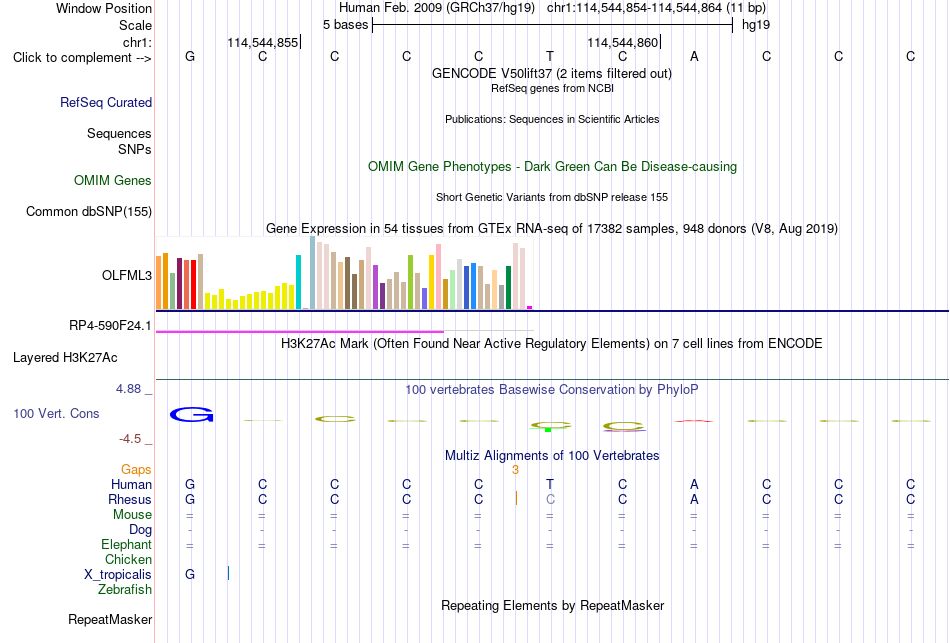 Window Position Human Feb. 2009 (GRCh37/hg19) chr1:114,544,854-114,544,864 (11 bp)
Scale 5 bases hg19
chr1: 114,544,855 114,544,860
Click to complement --> G C C C C T C A C C C
GENCODE V50lift37 (2 items filtered out)
RefSeq genes from NCBI
RefSeq Curated
Publications: Sequences in Scientific Articles
Sequences
SNPs
OMIM Gene Phenotypes - Dark Green Can Be Disease-causing
OMIM Genes
Short Genetic Variants from dbSNP release 155
Common dbSNP(155)
Gene Expression in 54 tissues from GTEx RNA-seq of 17382 samples, 948 donors (V8, Aug 2019)
OLFML3
RP4-590F24.1
H3K27Ac Mark (Often Found Near Active Regulatory Elements) on 7 cell lines from ENCODE
Layered H3K27Ac
4.88 _
100 vertebrates Basewise Conservation by PhyloP
100 Vert. Cons
-4.5 _
Multiz Alignments of 100 Vertebrates
Gaps 3
Human G C C C C T C A C C C
Rhesus G C C C C C C A C C C
Mouse = = = = = = = = = = =
Dog - - - - - - - - - - -
Elephant = = = = = = = = = = =
Chicken
X_tropicalis G
Zebrafish
Repeating Elements by RepeatMasker
RepeatMasker